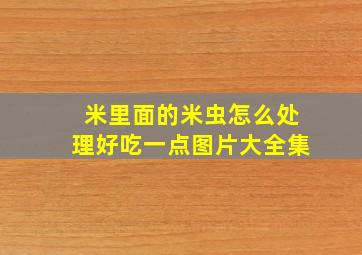 米里面的米虫怎么处理好吃一点图片大全集